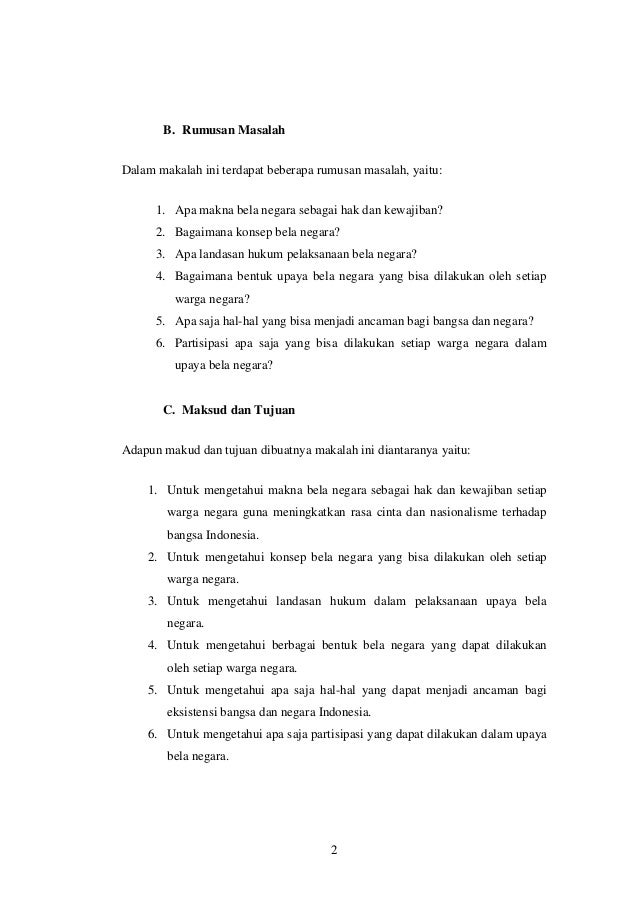 B. Rumusan Masalah

Dalam makalah ini terdapat beberapa rumusan masalah, yaitu:

1. Apa makna bela negara sebagai hak dan kewajiban?
2. Bagaimana konsep bela negara?
3. Apa landasan hukum pelaksanaan bela negara?
4. Bagaimana bentuk upaya bela negara yang bisa dilakukan oleh setiap warga negara?
5. Apa saja hal-hal yang bisa menjadi ancaman bagi bangsa dan negara?
6. Partisipasi apa saja yang bisa dilakukan setiap warga negara dalam upaya bela negara?

C. Maksud dan Tujuan

Adapun makud dan tujuan dibuatnya makalah ini diantaranya yaitu:

1. Untuk mengetahui makna bela negara sebagai hak dan kewajiban setiap warga negara guna meningkatkan rasa cinta dan nasionalisme terhadap bangsa Indonesia.
2. Untuk mengetahui konsep bela negara yang bisa dilakukan oleh setiap warga negara.
3. Untuk mengetahui landasan hukum dalam pelaksanaan upaya bela negara.
4. Untuk mengetahui berbagai bentuk bela negara yang dapat dilakukan oleh setiap warga negara.
5. Untuk mengetahui apa saja hal-hal yang dapat menjadi ancaman bagi eksistensi bangsa dan negara Indonesia.
6. Untuk mengetahui apa saja partisipasi yang dapat dilakukan dalam upaya bela negara.

2